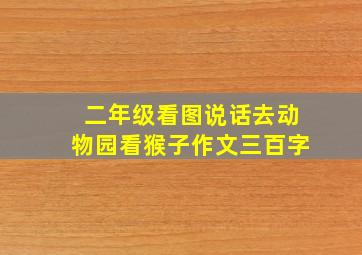 二年级看图说话去动物园看猴子作文三百字